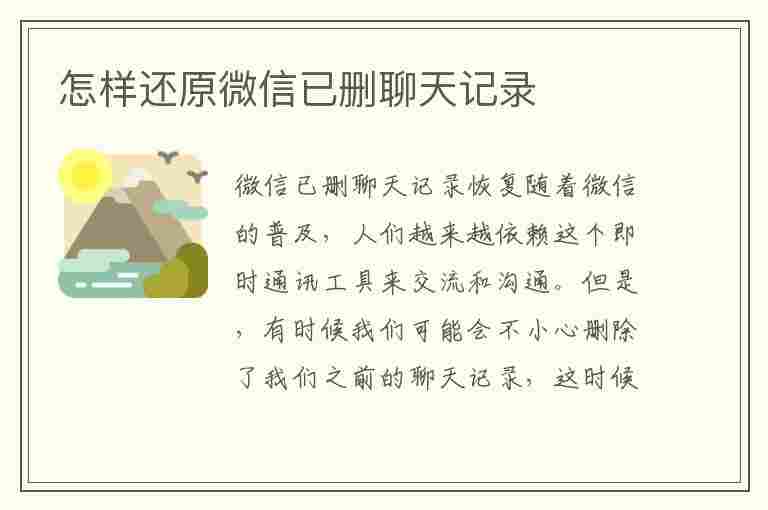 怎样还原微信已删聊天记录

微信已删聊天记录恢复随着微信的普及，人们越来越依赖这个即时通讯工具来交流和沟通。但是，有时候我们可能会不小心删除了我们之前的聊天记录，这时候